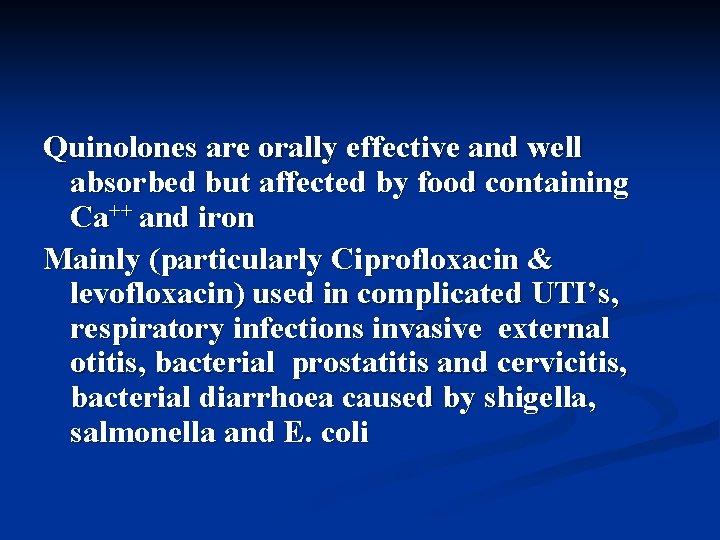 Quinolones are orally effective and well absorbed but affected by food containing $Ca^{++}$ and iron

Mainly (particularly Ciprofloxacin & levofloxacin) used in complicated UTI’s, respiratory infections invasive external otitis, bacterial prostatitis and cervicitis, bacterial diarrhoea caused by shigella, salmonella and E. coli